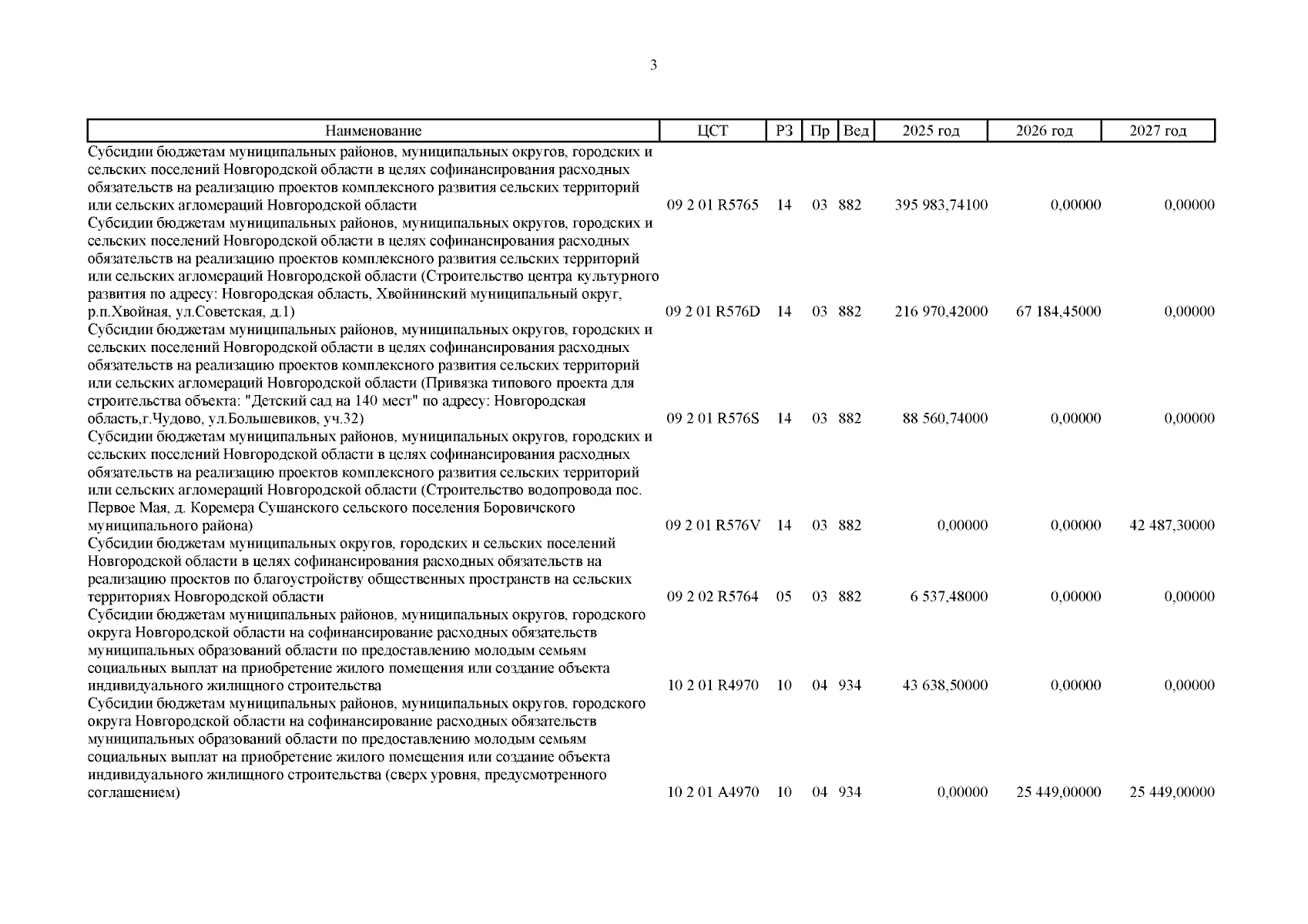 3

| Наименование | ЦСТ | РЗ | Пр | Вед | 2025 год | 2026 год | 2027 год |
|---|---|---|---|---|---|---|---|
| Субсидии бюджетам муниципальных районов, муниципальных округов, городских и сельских поселений Новгородской области в целях софинансирования расходных обязательств на реализацию проектов комплексного развития сельских территорий или сельских агломераций Новгородской области | 09 2 01 R5765 | 14 | 03 | 882 | 395 983,74100 | 0,00000 | 0,00000 |
| Субсидии бюджетам муниципальных районов, муниципальных округов, городских и сельских поселений Новгородской области в целях софинансирования расходных обязательств на реализацию проектов комплексного развития сельских территорий или сельских агломераций Новгородской области (Строительство центра культурного развития по адресу: Новгородская область, Хвойнинский муниципальный округ, р.п.Хвойная, ул.Советская, д.1) | 09 2 01 R576D | 14 | 03 | 882 | 216 970,42000 | 67 184,45000 | 0,00000 |
| Субсидии бюджетам муниципальных районов, муниципальных округов, городских и сельских поселений Новгородской области в целях софинансирования расходных обязательств на реализацию проектов комплексного развития сельских территорий или сельских агломераций Новгородской области (Привязка типового проекта для строительства объекта: "Детский сад на 140 мест" по адресу: Новгородская область,г.Чудово, ул.Большевиков, уч.32) | 09 2 01 R576S | 14 | 03 | 882 | 88 560,74000 | 0,00000 | 0,00000 |
| Субсидии бюджетам муниципальных районов, муниципальных округов, городских и сельских поселений Новгородской области в целях софинансирования расходных обязательств на реализацию проектов комплексного развития сельских территорий или сельских агломераций Новгородской области (Строительство водопровода пос. Первое Мая, д. Коремера Сушанского сельского поселения Боровичского муниципального района) | 09 2 01 R576V | 14 | 03 | 882 | 0,00000 | 0,00000 | 42 487,30000 |
| Субсидии бюджетам муниципальных округов, городских и сельских поселений Новгородской области в целях софинансирования расходных обязательств на реализацию проектов по благоустройству общественных пространств на сельских территориях Новгородской области | 09 2 02 R5764 | 05 | 03 | 882 | 6 537,48000 | 0,00000 | 0,00000 |
| Субсидии бюджетам муниципальных районов, муниципальных округов, городского округа Новгородской области на софинансирование расходных обязательств муниципальных образований области по предоставлению молодым семьям социальных выплат на приобретение жилого помещения или создание объекта индивидуального жилищного строительства | 10 2 01 R4970 | 10 | 04 | 934 | 43 638,50000 | 0,00000 | 0,00000 |
| Субсидии бюджетам муниципальных районов, муниципальных округов, городского округа Новгородской области на софинансирование расходных обязательств муниципальных образований области по предоставлению молодым семьям социальных выплат на приобретение жилого помещения или создание объекта индивидуального жилищного строительства (сверх уровня, предусмотренного соглашением) | 10 2 01 A4970 | 10 | 04 | 934 | 0,00000 | 25 449,00000 | 25 449,00000 |